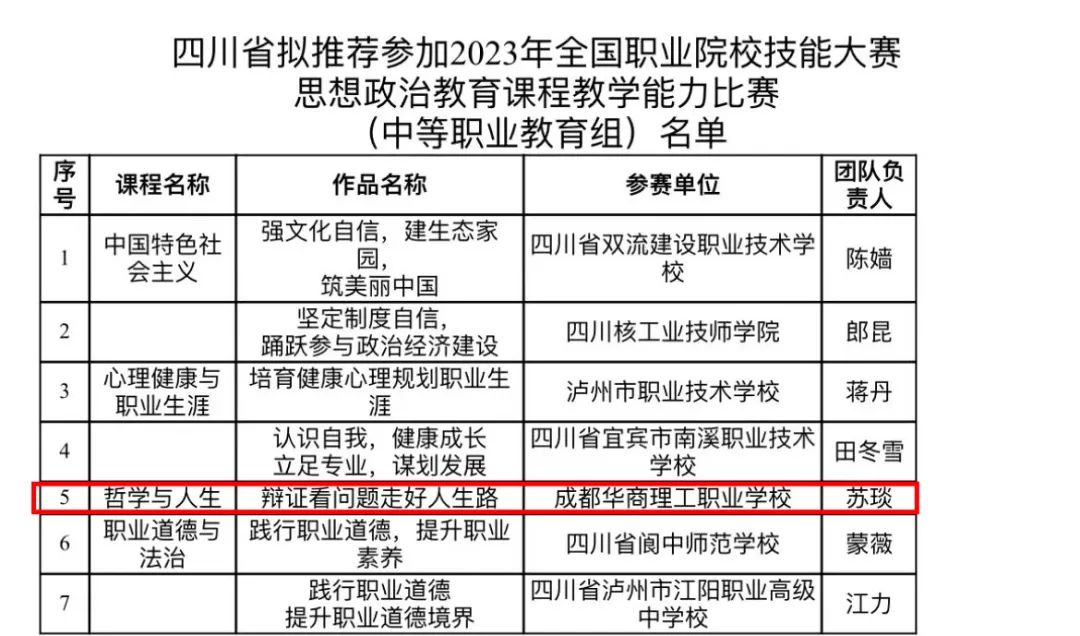 四川省拟推荐参加2023年全国职业院校技能大赛
思想政治教育课程教学能力比赛
（中等职业教育组）名单

| 序号 | 课程名称 | 作品名称 | 参赛单位 | 团队负责人 |
|---|---|---|---|---|
| 1 | 中国特色社会主义 | 强文化自信，建生态家园，筑美丽中国 | 四川省双流建设职业技术学校 | 陈嫱 |
| 2 | | 坚定制度自信，踊跃参与政治经济建设 | 四川核工业技师学院 | 郎昆 |
| 3 | 心理健康与职业生涯 | 培育健康心理规划职业生涯 | 泸州市职业技术学校 | 蒋丹 |
| 4 | | 认识自我，健康成长 立足专业，谋划发展 | 四川省宜宾市南溪职业技术学校 | 田冬雪 |
| 5 | 哲学与人生 | 辩证看问题走好人生路 | 成都华商理工职业学校 | 苏琰 |
| 6 | 职业道德与法治 | 践行职业道德，提升职业素养 | 四川省阆中师范学校 | 蒙薇 |
| 7 | | 践行职业道德 提升职业道德境界 | 四川省泸州市江阳职业高级中学校 | 江力 |